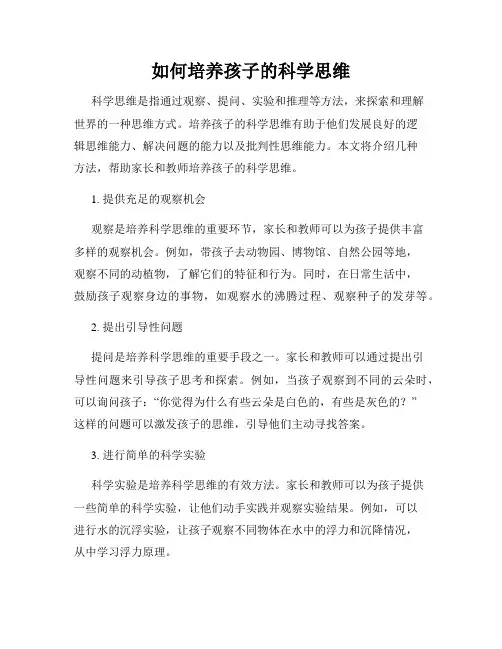 如何培养孩子的科学思维

科学思维是指通过观察、提问、实验和推理等方法，来探索和理解世界的一种思维方式。培养孩子的科学思维有助于他们发展良好的逻辑思维能力、解决问题的能力以及批判性思维能力。本文将介绍几种方法，帮助家长和教师培养孩子的科学思维。

1. 提供充足的观察机会

观察是培养科学思维的重要环节，家长和教师可以为孩子提供丰富多样的观察机会。例如，带孩子去动物园、博物馆、自然公园等地，观察不同的动植物，了解它们的特征和行为。同时，在日常生活中，鼓励孩子观察身边的事物，如观察水的沸腾过程、观察种子的发芽等。

2. 提出引导性问题

提问是培养科学思维的重要手段之一。家长和教师可以通过提出引导性问题来引导孩子思考和探索。例如，当孩子观察到不同的云朵时，可以询问孩子：“你觉得为什么有些云朵是白色的，有些是灰色的？”这样的问题可以激发孩子的思维，引导他们主动寻找答案。

3. 进行简单的科学实验

科学实验是培养科学思维的有效方法。家长和教师可以为孩子提供一些简单的科学实验，让他们动手实践并观察实验结果。例如，可以进行水的沉浮实验，让孩子观察不同物体在水中的浮力和沉降情况，从中学习浮力原理。